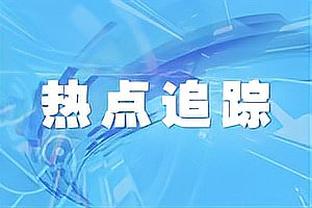 热点追踪